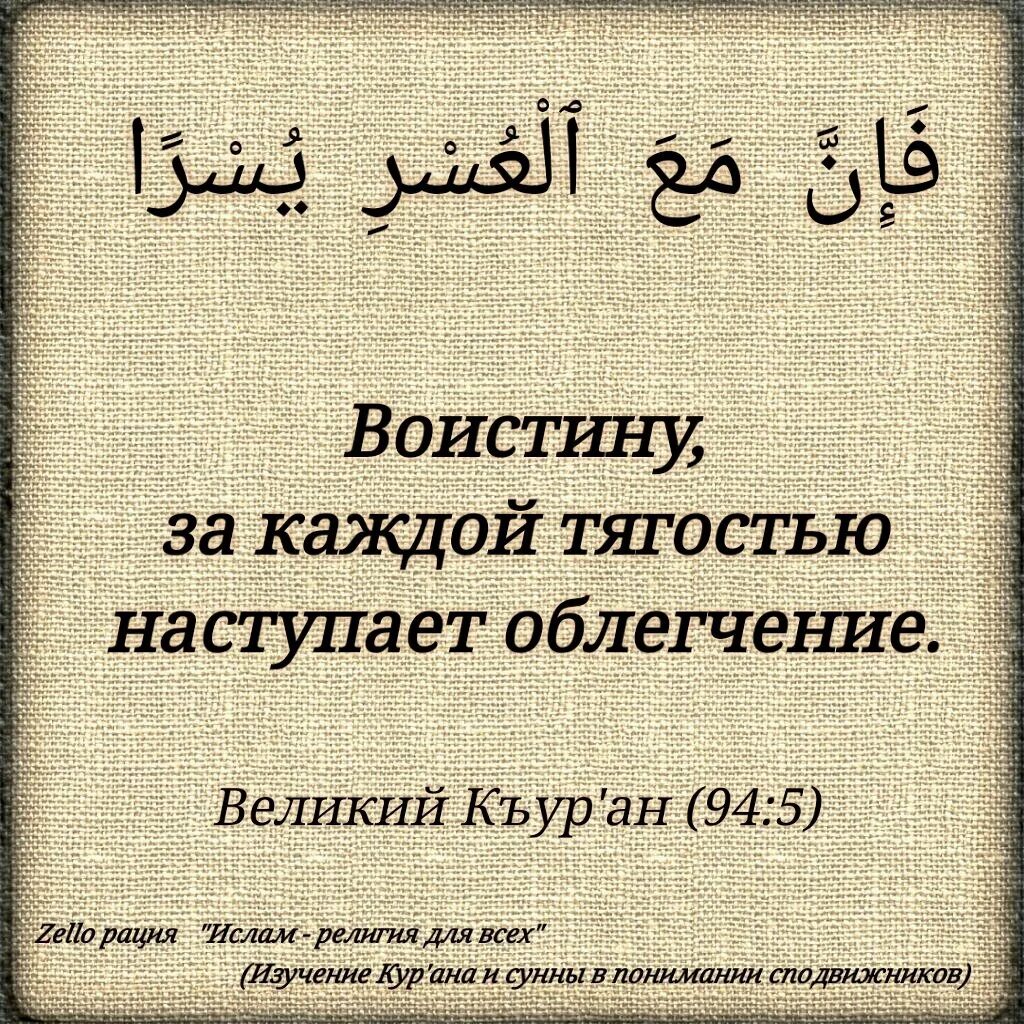 فَإِنَّ مَعَ ٱلْعُسْرِ يُسْرًا

Воистину,
за каждой тягостью
наступает облегчение.

Великий Къур'ан (94:5)

Zello рация "Ислам - религия для всех"
(Изучение Кур'ана и сунны в понимании сподвижников)